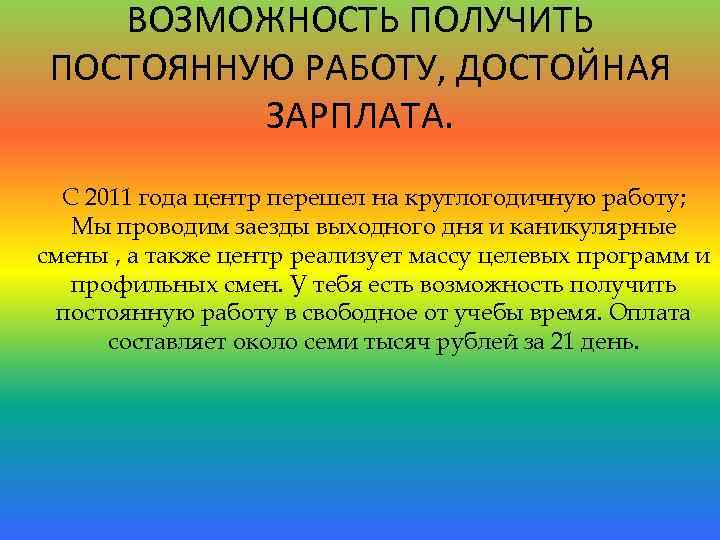 ВОЗМОЖНОСТЬ ПОЛУЧИТЬ ПОСТОЯННУЮ РАБОТУ, ДОСТОЙНАЯ ЗАРПЛАТА.

С 2011 года центр перешел на круглогодичную работу; Мы проводим заезды выходного дня и каникулярные смены , а также центр реализует массу целевых программ и профильных смен. У тебя есть возможность получить постоянную работу в свободное от учебы время. Оплата составляет около семи тысяч рублей за 21 день.